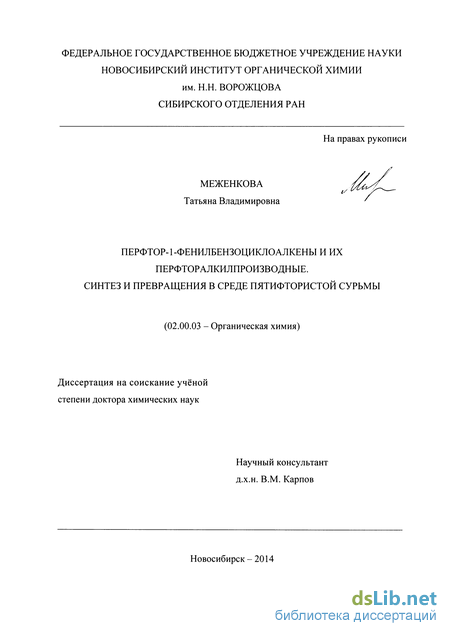 ФЕДЕРАЛЬНОЕ ГОСУДАРСТВЕННОЕ БЮДЖЕТНОЕ УЧРЕЖДЕНИЕ НАУКИ
НОВОСИБИРСКИЙ ИНСТИТУТ ОРГАНИЧЕСКОЙ ХИМИИ
им. Н.Н. ВОРОЖЦОВА
СИБИРСКОГО ОТДЕЛЕНИЯ РАН

На правах рукописи

МЕЖЕНКОВА
Татьяна Владимировна

ПЕРФТОР-1-ФЕНИЛБЕНЗОЦИКЛОАЛКЕНЫ И ИХ ПЕРФТОРАЛКИЛПРОИЗВОДНЫЕ.
СИНТЕЗ И ПРЕВРАЩЕНИЯ В СРЕДЕ ПЯТИФТОРИСТОЙ СУРЬМЫ

(02.00.03 – Органическая химия)

Диссертация на соискание учёной степени доктора химических наук

Научный консультант
д.х.н. В.М. Карпов

Новосибирск – 2014

dsLib.net
библиотека диссертаций